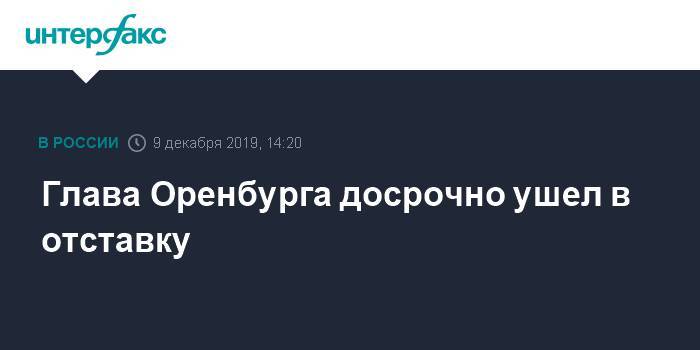 интерфакс

В РОССИИ 9 декабря 2019, 14:20

Глава Оренбурга досрочно ушел в отставку